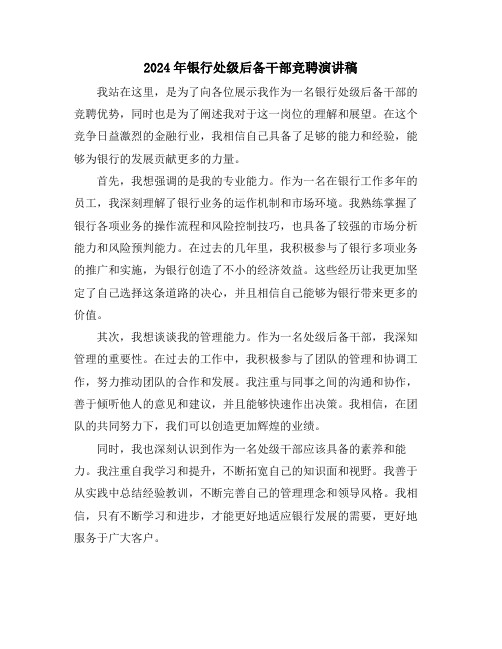 2024年银行处级后备干部竞聘演讲稿

我站在这里，是为了向各位展示我作为一名银行处级后备干部的竞聘优势，同时也是为了阐述我对于这一岗位的理解和展望。在这个竞争日益激烈的金融行业，我相信自己具备了足够的能力和经验，能够为银行的发展贡献更多的力量。

首先，我想强调的是我的专业能力。作为一名在银行工作多年的员工，我深刻理解了银行业务的运作机制和市场环境。我熟练掌握了银行各项业务的操作流程和风险控制技巧，也具备了较强的市场分析能力和风险预判能力。在过去的几年里，我积极参与了银行多项业务的推广和实施，为银行创造了不小的经济效益。这些经历让我更加坚定了自己选择这条道路的决心，并且相信自己能够为银行带来更多的价值。

其次，我想谈谈我的管理能力。作为一名处级后备干部，我深知管理的重要性。在过去的工作中，我积极参与了团队的管理和协调工作，努力推动团队的合作和发展。我注重与同事之间的沟通和协作，善于倾听他人的意见和建议，并且能够快速作出决策。我相信，在团队的共同努力下，我们可以创造更加辉煌的业绩。

同时，我也深刻认识到作为一名处级干部应该具备的素养和能力。我注重自我学习和提升，不断拓宽自己的知识面和视野。我善于从实践中总结经验教训，不断完善自己的管理理念和领导风格。我相信，只有不断学习和进步，才能更好地适应银行发展的需要，更好地服务于广大客户。